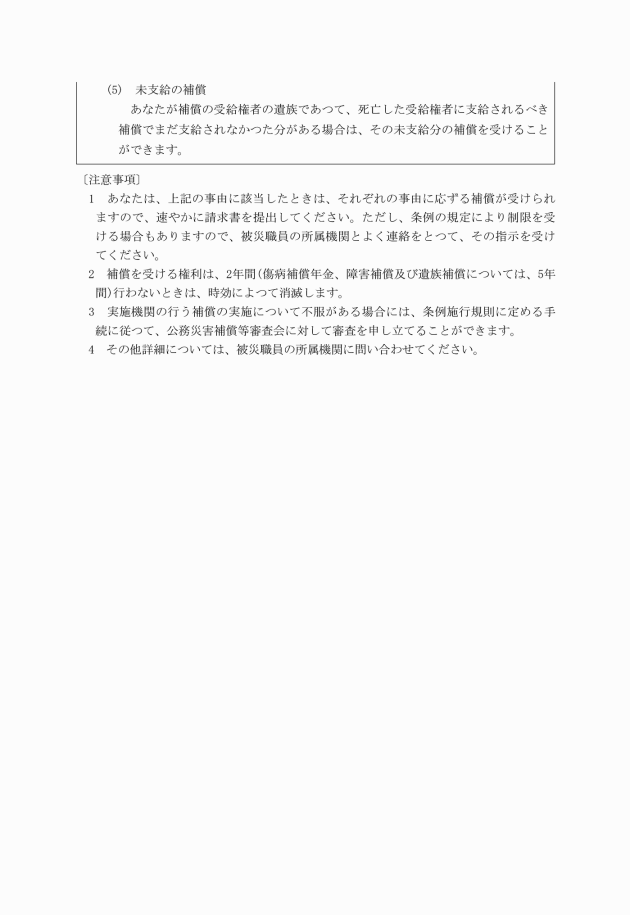 (5)　未支給の補償

あなたが補償の受給権者の遺族であつて、死亡した受給権者に支給されるべき補償でまだ支給されなかつた分がある場合は、その未支給分の補償を受けることができます。

〔注意事項〕

1　あなたは、上記の事由に該当したときは、それぞれの事由に応ずる補償が受けられますので、速やかに請求書を提出してください。ただし、条例の規定により制限を受ける場合もありますので、被災職員の所属機関とよく連絡をとつて、その指示を受けてください。

2　補償を受ける権利は、2年間(傷病補償年金、障害補償及び遺族補償については、5年間)行わないときは、時効によつて消滅します。

3　実施機関の行う補償の実施について不服がある場合には、条例施行規則に定める手続に従つて、公務災害補償等審査会に対して審査を申し立てることができます。

4　その他詳細については、被災職員の所属機関に問い合わせてください。